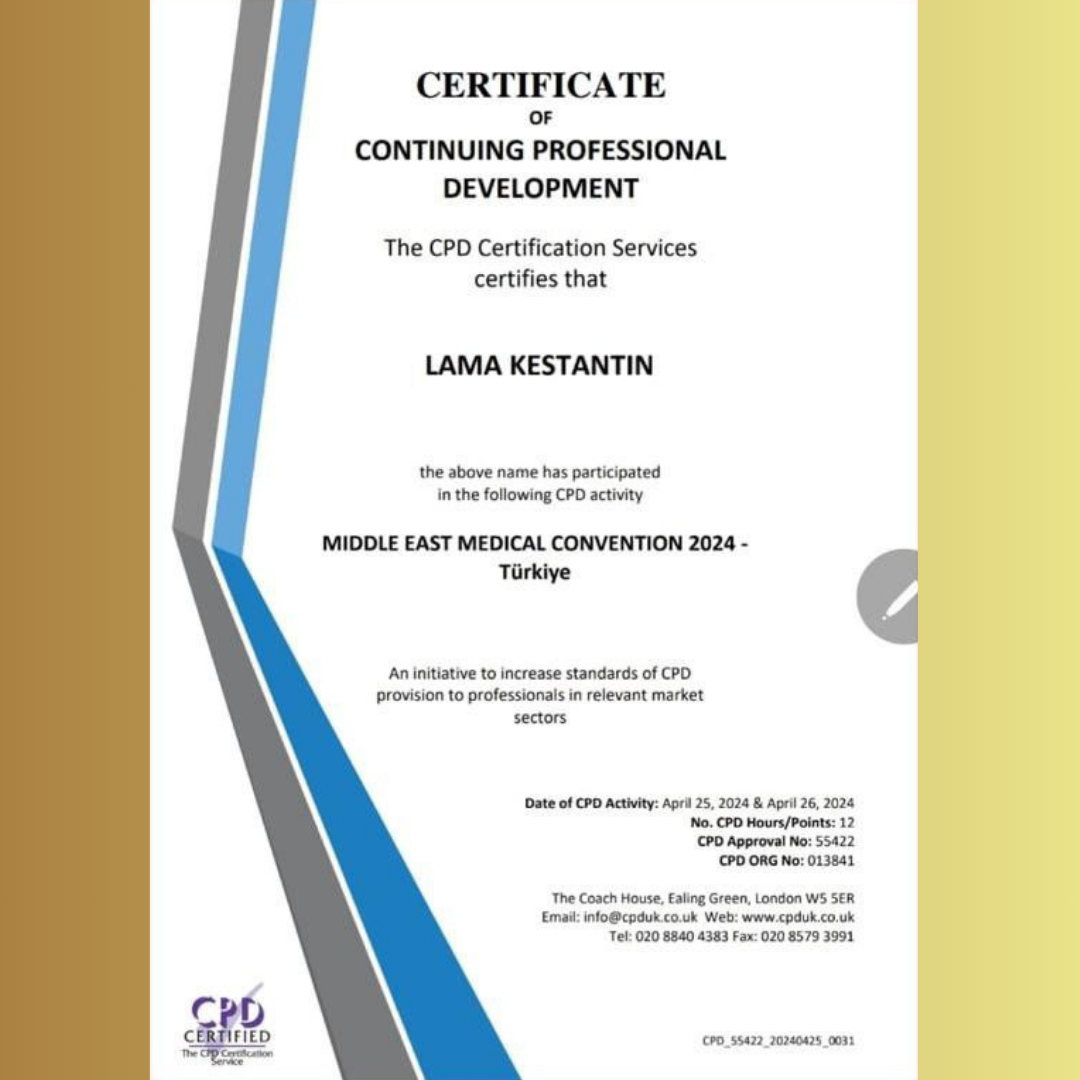 CERTIFICATE
OF
CONTINUING PROFESSIONAL DEVELOPMENT

The CPD Certification Services certifies that

LAMA KESTANTIN

the above name has participated in the following CPD activity

MIDDLE EAST MEDICAL CONVENTION 2024 - Türkiye

An initiative to increase standards of CPD provision to professionals in relevant market sectors

Date of CPD Activity: April 25, 2024 & April 26, 2024
No. CPD Hours/Points: 12
CPD Approval No: 55422
CPD ORG No: 013841

The Coach House, Ealing Green, London W5 5ER
Email: info@cpduk.co.uk Web: www.cpduk.co.uk
Tel: 020 8840 4383 Fax: 020 8579 3991

CPD CERTIFIED
The CPD Certification Service

CPD_55422_20240425_0031